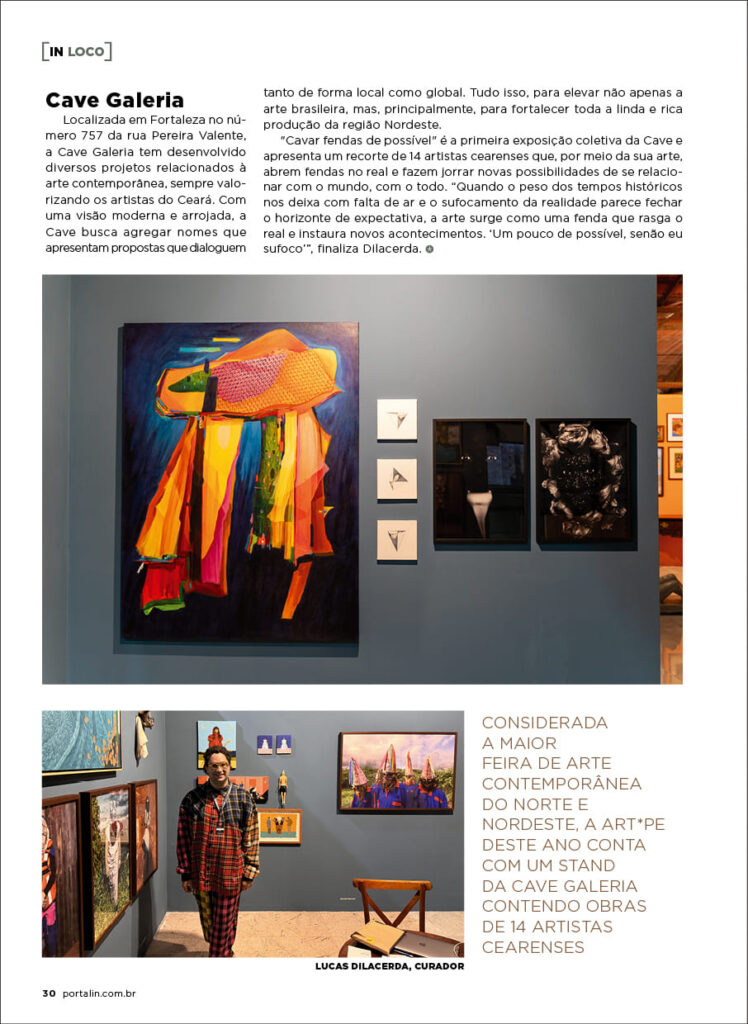 IN LOCO

Cave Galeria

Localizada em Fortaleza no número 757 da rua Pereira Valente, a Cave Galeria tem desenvolvido diversos projetos relacionados à arte contemporânea, sempre valorizando os artistas do Ceará. Com uma visão moderna e arrojada, a Cave busca agregar nomes que apresentam propostas que dialoguem tanto de forma local como global. Tudo isso, para elevar não apenas a arte brasileira, mas, principalmente, para fortalecer toda a linda e rica produção da região Nordeste.

"Cavar fendas de possível" é a primeira exposição coletiva da Cave e apresenta um recorte de 14 artistas cearenses que, por meio da sua arte, abrem fendas no real e fazem jorrar novas possibilidades de se relacionar com o mundo, com o todo. "Quando o peso dos tempos históricos nos deixa com falta de ar e o sufocamento da realidade parece fechar o horizonte de expectativa, a arte surge como uma fenda que rasga o real e instaura novos acontecimentos. 'Um pouco de possível, senão eu sufoco'", finaliza Dilacerda.

CONSIDERADA A MAIOR FEIRA DE ARTE CONTEMPORÂNEA DO NORTE E NORDESTE, A ART*PE DESTE ANO CONTA COM UM STAND DA CAVE GALERIA CONTENDO OBRAS DE 14 ARTISTAS CEARENSES

LUCAS DILACERDA, CURADOR

30 portalin.com.br